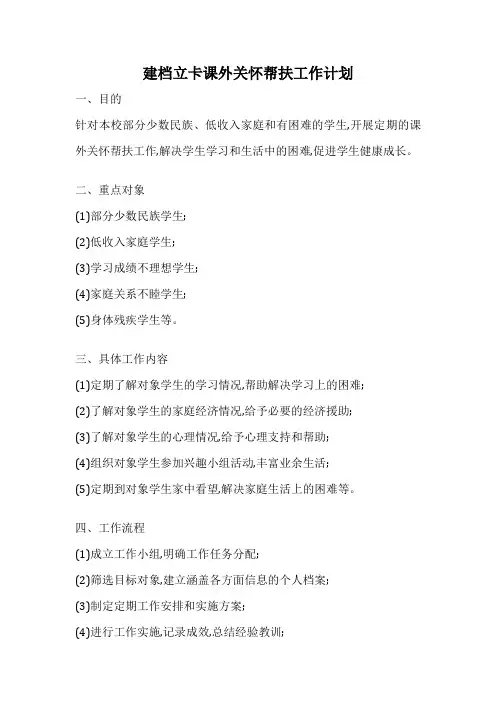 建档立卡课外关怀帮扶工作计划

一、目的

针对本校部分少数民族、低收入家庭和有困难的学生,开展定期的课外关怀帮扶工作,解决学生学习和生活中的困难,促进学生健康成长。

二、重点对象

(1)部分少数民族学生;

(2)低收入家庭学生;

(3)学习成绩不理想学生;

(4)家庭关系不睦学生;

(5)身体残疾学生等。

三、具体工作内容

(1)定期了解对象学生的学习情况,帮助解决学习上的困难;

(2)了解对象学生的家庭经济情况,给予必要的经济援助;

(3)了解对象学生的心理情况,给予心理支持和帮助;

(4)组织对象学生参加兴趣小组活动,丰富业余生活;

(5)定期到对象学生家中看望,解决家庭生活上的困难等。

四、工作流程

(1)成立工作小组,明确工作任务分配;

(2)筛选目标对象,建立涵盖各方面信息的个人档案;

(3)制定定期工作安排和实施方案;

(4)进行工作实施,记录成效,总结经验教训;